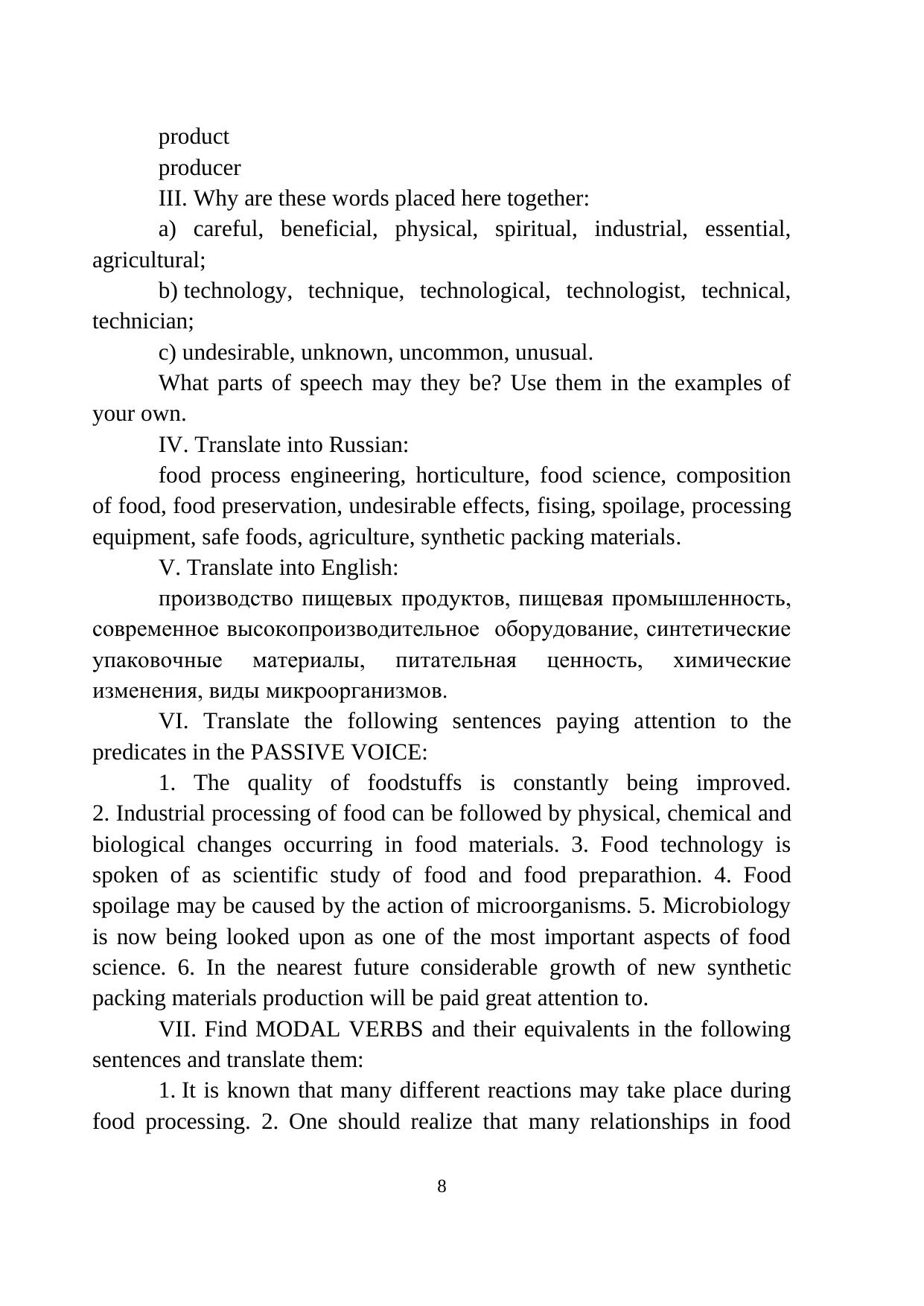 product

producer

III. Why are these words placed here together:

a) careful, beneficial, physical, spiritual, industrial, essential, agricultural;

b) technology, technique, technological, technologist, technical, technician;

c) undesirable, unknown, uncommon, unusual.

What parts of speech may they be? Use them in the examples of your own.

IV. Translate into Russian:

food process engineering, horticulture, food science, composition of food, food preservation, undesirable effects, fising, spoilage, processing equipment, safe foods, agriculture, synthetic packing materials.

V. Translate into English:

производство пищевых продуктов, пищевая промышленность, современное высокопроизводительное оборудование, синтетические упаковочные материалы, питательная ценность, химические изменения, виды микроорганизмов.

VI. Translate the following sentences paying attention to the predicates in the PASSIVE VOICE:

1. The quality of foodstuffs is constantly being improved. 2. Industrial processing of food can be followed by physical, chemical and biological changes occurring in food materials. 3. Food technology is spoken of as scientific study of food and food preparathion. 4. Food spoilage may be caused by the action of microorganisms. 5. Microbiology is now being looked upon as one of the most important aspects of food science. 6. In the nearest future considerable growth of new synthetic packing materials production will be paid great attention to.

VII. Find MODAL VERBS and their equivalents in the following sentences and translate them:

1. It is known that many different reactions may take place during food processing. 2. One should realize that many relationships in food

8